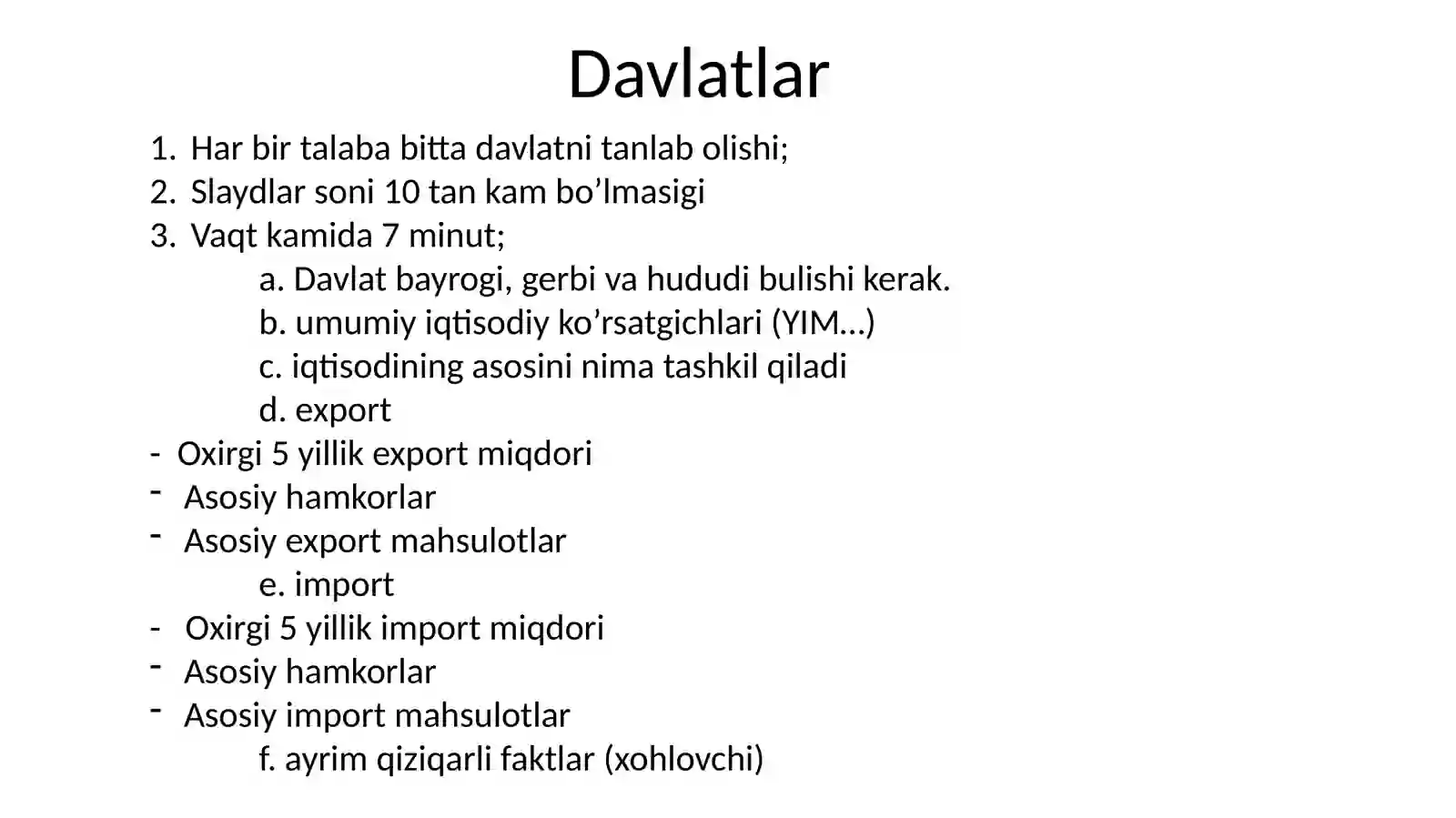 Davlatlar

1. Har bir talaba bitta davlatni tanlab olishi;
2. Slaydlar soni 10 tan kam bo’lmasigi
3. Vaqt kamida 7 minut;
a. Davlat bayrogi, gerbi va hududi bulishi kerak.
b. umumiy iqtisodiy ko’rsatgichlari (YIM…)
c. iqtisodining asosini nima tashkil qiladi
d. export
- Oxirgi 5 yillik export miqdori
- Asosiy hamkorlar
- Asosiy export mahsulotlar
e. import
- Oxirgi 5 yillik import miqdori
- Asosiy hamkorlar
- Asosiy import mahsulotlar
f. ayrim qiziqarli faktlar (xohlovchi)